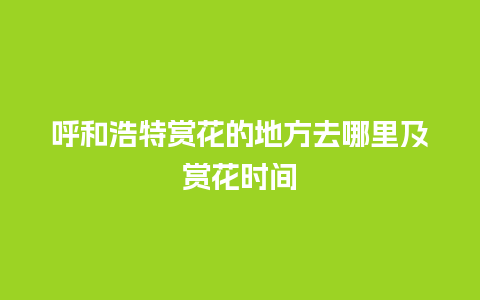 呼和浩特赏花的地方去哪里及赏花时间